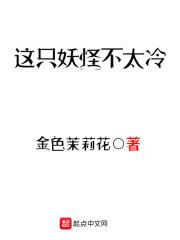 这只妖怪不太冷

金色茉莉花○著

起点中文网